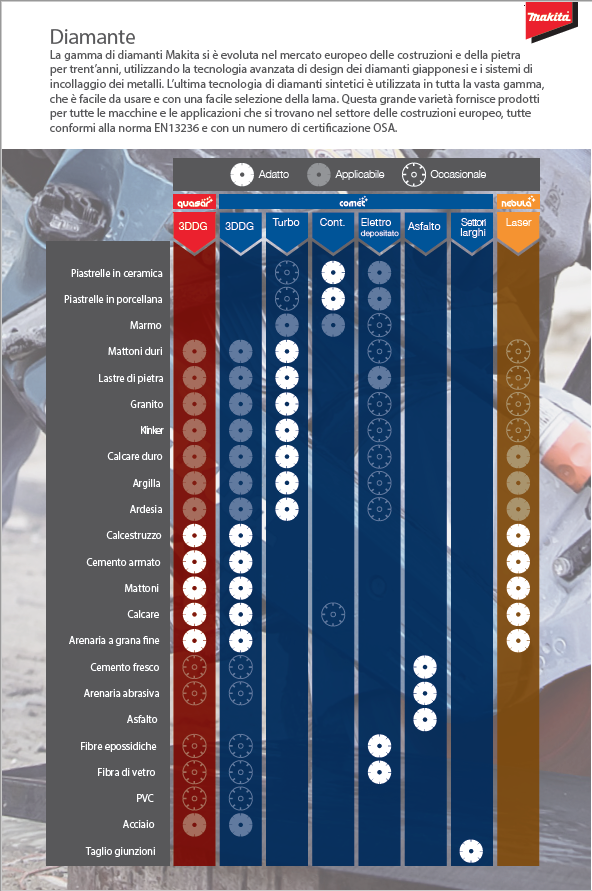 makita

Diamante

La gamma di diamanti Makita si è evoluta nel mercato europeo delle costruzioni e della pietra per trent'anni, utilizzando la tecnologia avanzata di design dei diamanti giapponesi e i sistemi di incollaggio dei metalli. L'ultima tecnologia di diamanti sintetici è utilizzata in tutta la vasta gamma, che è facile da usare e con una facile selezione della lama. Questa grande varietà fornisce prodotti per tutte le macchine e le applicazioni che si trovano nel settore delle costruzioni europeo, tutte conformi alla norma EN13236 e con un numero di certificazione OSA.

Adatto Applicabile Occasionale

quasar comet nebula

3DDG
3DDG
Turbo
Cont.
Elettro depositato
Asfalto
Settori larghi
Laser

Piastrelle in ceramica
Piastrelle in porcellana
Marmo
Mattoni duri
Lastre di pietra
Granito
Klinker
Calcare duro
Argilla
Ardesia
Calcestruzzo
Cemento armato
Mattoni
Calcare
Arenaria a grana fine
Cemento fresco
Arenaria abrasiva
Asfalto
Fibre epossidiche
Fibra di vetro
PVC
Acciaio
Taglio giunzioni